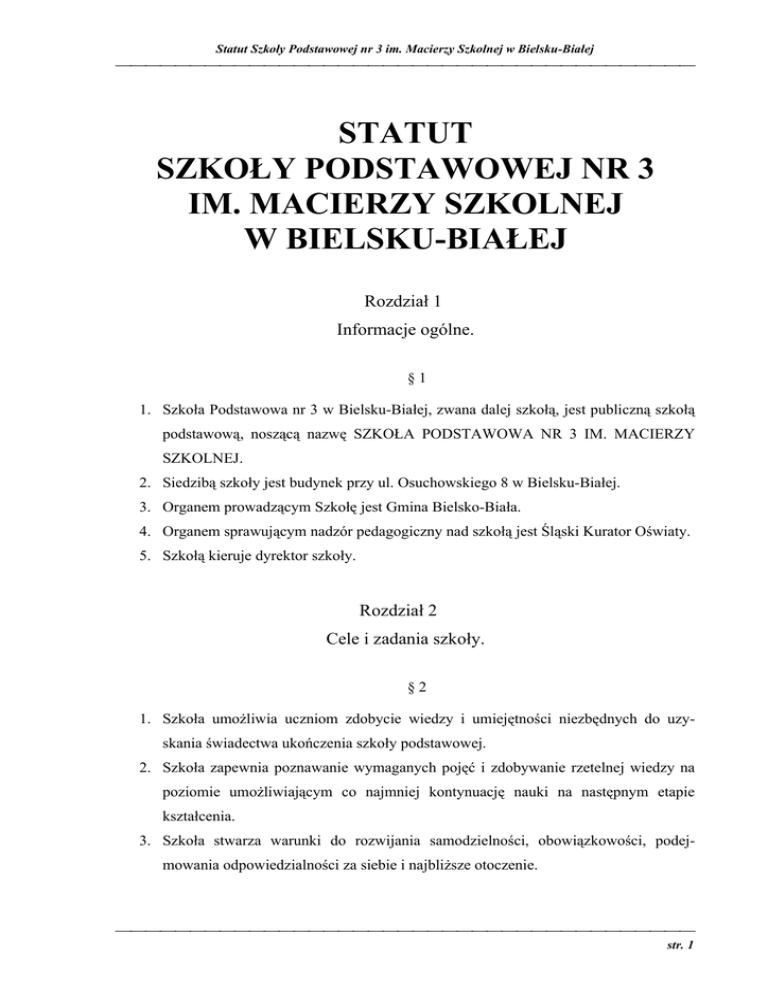 Statut Szkoły Podstawowej nr 3 im. Macierzy Szkolnej w Bielsku-Białej

STATUT
SZKOŁY PODSTAWOWEJ NR 3
IM. MACIERZY SZKOLNEJ
W BIELSKU-BIAŁEJ

Rozdział 1
Informacje ogólne.

§ 1

1. Szkoła Podstawowa nr 3 w Bielsku-Białej, zwana dalej szkołą, jest publiczną szkołą podstawową, noszącą nazwę SZKOŁA PODSTAWOWA NR 3 IM. MACIERZY SZKOLNEJ.
2. Siedzibą szkoły jest budynek przy ul. Osuchowskiego 8 w Bielsku-Białej.
3. Organem prowadzącym Szkołę jest Gmina Bielsko-Biała.
4. Organem sprawującym nadzór pedagogiczny nad szkołą jest Śląski Kurator Oświaty.
5. Szkołą kieruje dyrektor szkoły.

Rozdział 2
Cele i zadania szkoły.

§ 2

1. Szkoła umożliwia uczniom zdobycie wiedzy i umiejętności niezbędnych do uzyskania świadectwa ukończenia szkoły podstawowej.
2. Szkoła zapewnia poznawanie wymaganych pojęć i zdobywanie rzetelnej wiedzy na poziomie umożliwiającym co najmniej kontynuację nauki na następnym etapie kształcenia.
3. Szkoła stwarza warunki do rozwijania samodzielności, obowiązkowości, podejmowania odpowiedzialności za siebie i najbliższe otoczenie.

str. 1